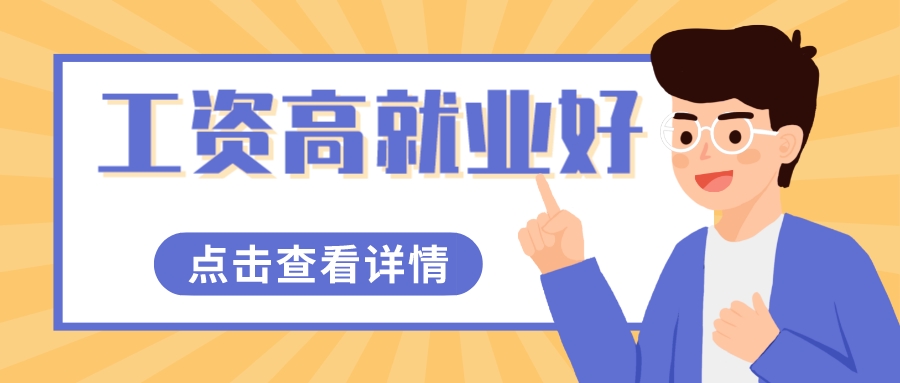 工资高就业好

点击查看详情